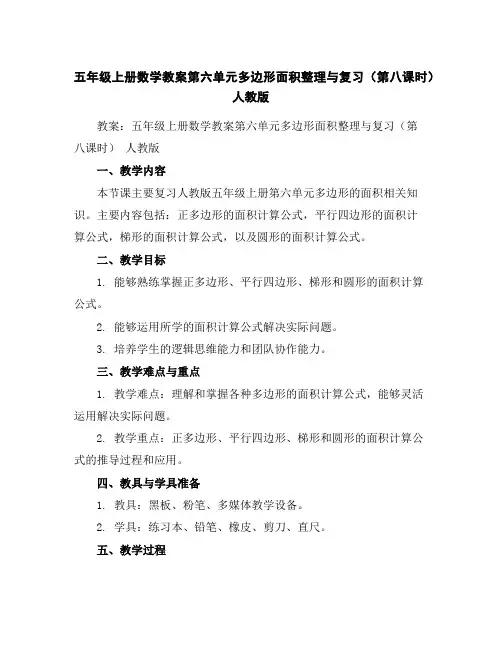 五年级上册数学教案第六单元多边形面积整理与复习（第八课时）人教版

教案：五年级上册数学教案第六单元多边形面积整理与复习（第八课时） 人教版

一、教学内容

本节课主要复习人教版五年级上册第六单元多边形的面积相关知识。主要内容包括：正多边形的面积计算公式，平行四边形的面积计算公式，梯形的面积计算公式，以及圆形的面积计算公式。

二、教学目标

1. 能够熟练掌握正多边形、平行四边形、梯形和圆形的面积计算公式。

2. 能够运用所学的面积计算公式解决实际问题。

3. 培养学生的逻辑思维能力和团队协作能力。

三、教学难点与重点

1. 教学难点：理解和掌握各种多边形的面积计算公式，能够灵活运用解决实际问题。

2. 教学重点：正多边形、平行四边形、梯形和圆形的面积计算公式的推导过程和应用。

四、教具与学具准备

1. 教具：黑板、粉笔、多媒体教学设备。

2. 学具：练习本、铅笔、橡皮、剪刀、直尺。

五、教学过程